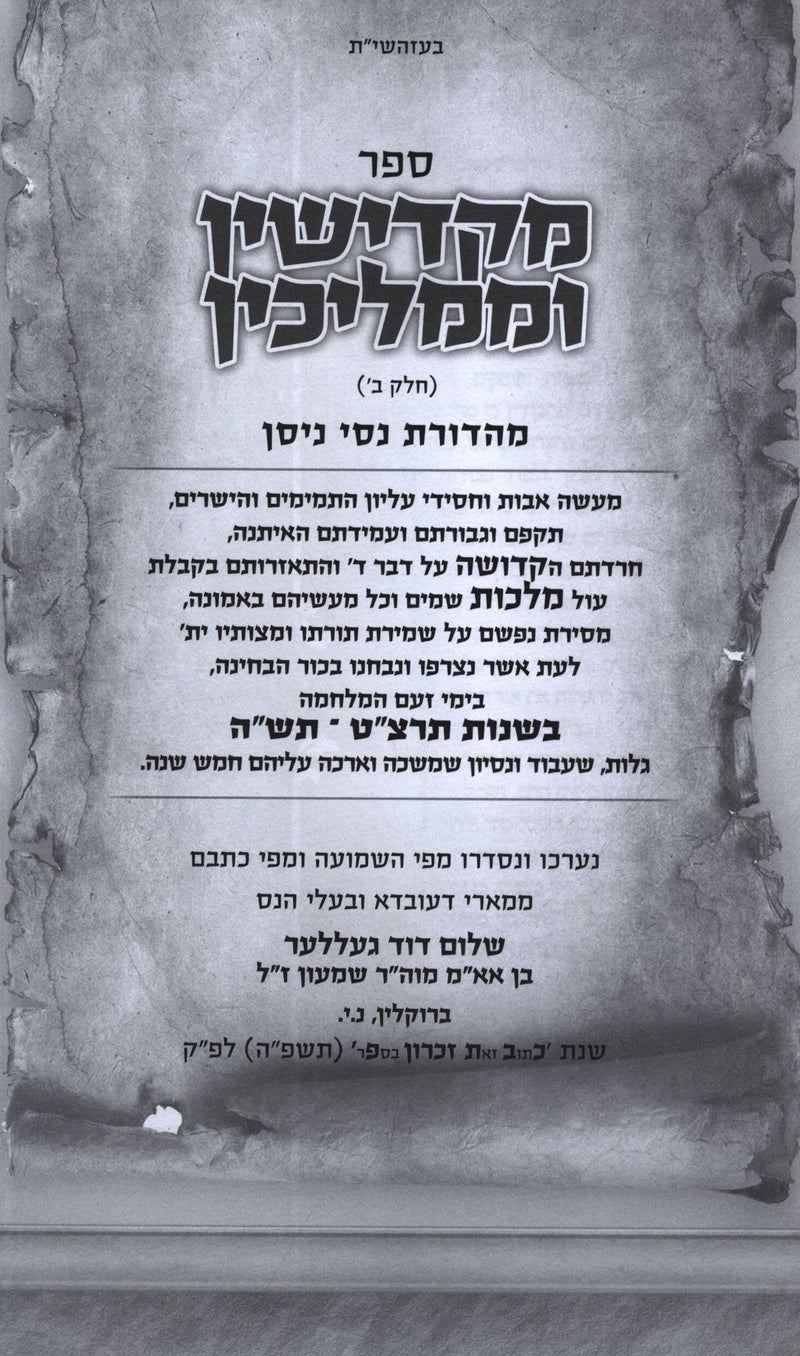 בעזהשי"ת

ספר

מקדישין וממליכין

(חלק ב')

מהדורת נסי ניסן

מעשה אבות וחסידי עליון התמימים והישרים,
תקפם וגבורתם ועמידתם האיתנה,
חרדתם הקדושה על דבר ד' והתאזרותם בקבלת
עול מלכות שמים וכל מעשיהם באמונה,
מסירת נפשם על שמירת תורתו ומצותיו ית'
לעת אשר נצרפו ונבחנו בכור הבחינה,
בימי זעם המלחמה
בשנות תרצ"ט - תש"ה
גלות, שעבוד ונסיון שמשכה וארכה עליהם חמש שנה.

נערכו ונסדרו מפי השמועה ומפי כתבם
ממארי דעובדא ובעלי הנס

שלום דוד געללער
בן אא"מ מוה"ר שמעון ז"ל

ברוקלין, נ.י.
שנת 'כתוב זאת זכרון בספר' (תשפ"ה) לפ"ק